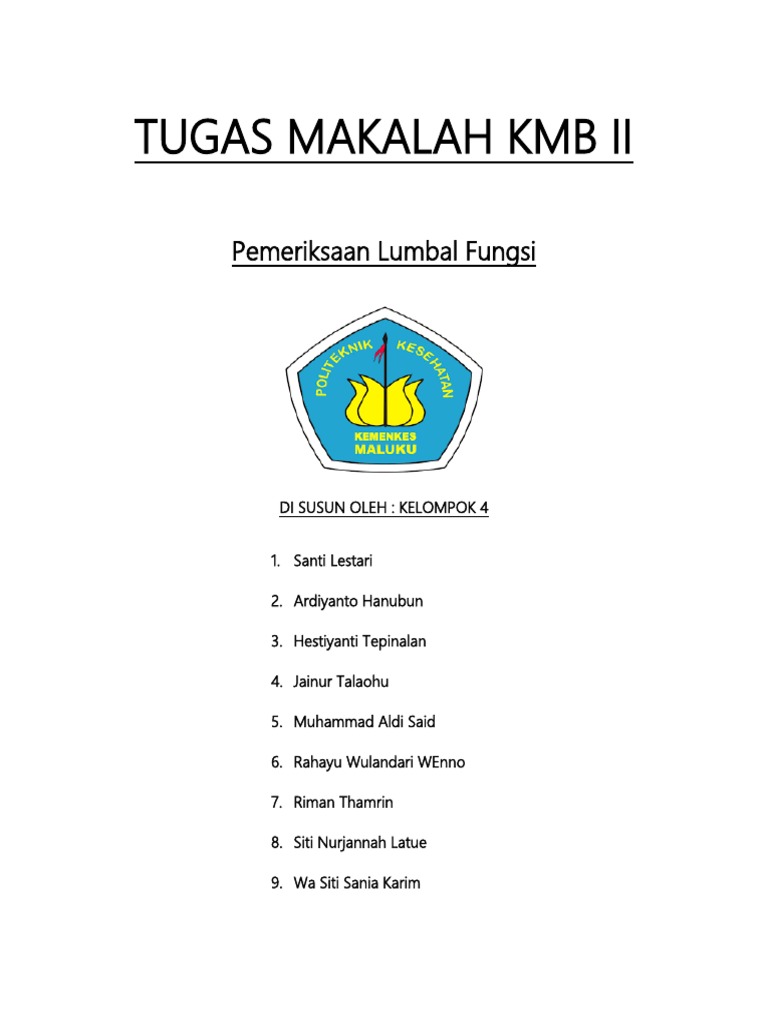 TUGAS MAKALAH KMB II

Pemeriksaan Lumbal Fungsi

POLITEKNIK KESEHATAN

KEMENKES
MALUKU

DI SUSUN OLEH : KELOMPOK 4

1. Santi Lestari
2. Ardiyanto Hanubun
3. Hestiyanti Tepinalan
4. Jainur Talaohu
5. Muhammad Aldi Said
6. Rahayu Wulandari WEnno
7. Riman Thamrin
8. Siti Nurjannah Latue
9. Wa Siti Sania Karim